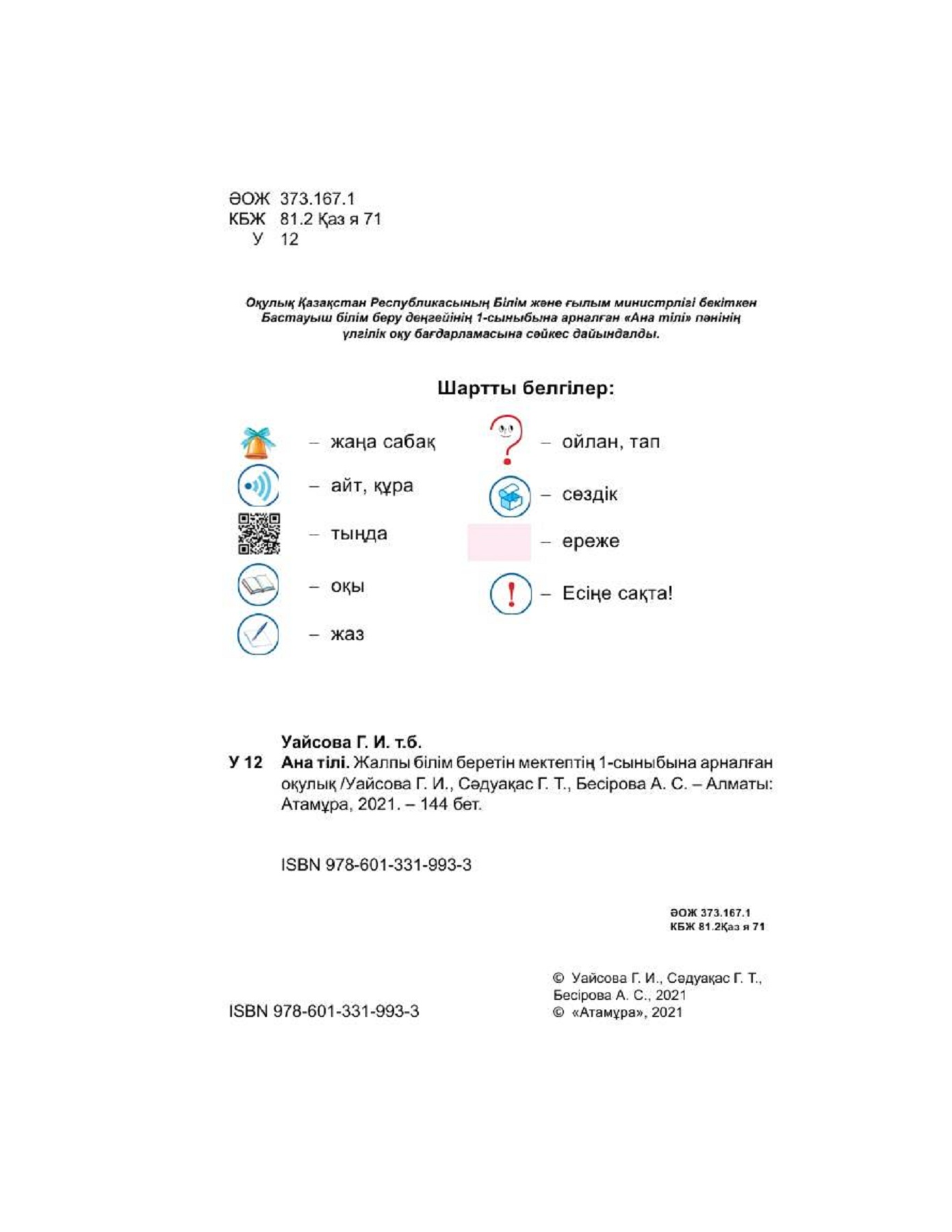 ӘОЖ 373.167.1
КБЖ 81.2 Қаз я 71
У 12

Оқулық Қазақстан Республикасының Білім және ғылым министрлігі бекіткен Бастауыш білім беру деңгейінің 1-сыныбына арналған «Ана тілі» пәнінің үлгілік оқу бағдарламасына сәйкес дайындалды.

Шартты белгілер:

– жаңа сабақ
– айт, құра
– тыңда
– оқы
– жаз
– ойлан, тап
– сөздік
– ереже
– Есіңе сақта!

Уайсова Г. И. т.б.
У 12 Ана тілі. Жалпы білім беретін мектептің 1-сыныбына арналған оқулық /Уайсова Г. И., Сәдуақас Г. Т., Бесірова А. С. – Алматы: Атамұра, 2021. – 144 бет.

ISBN 978-601-331-993-3

ӘОЖ 373.167.1
КБЖ 81.2Қаз я 71

ISBN 978-601-331-993-3

© Уайсова Г. И., Сәдуақас Г. Т., Бесірова А. С., 2021
© «Атамұра», 2021